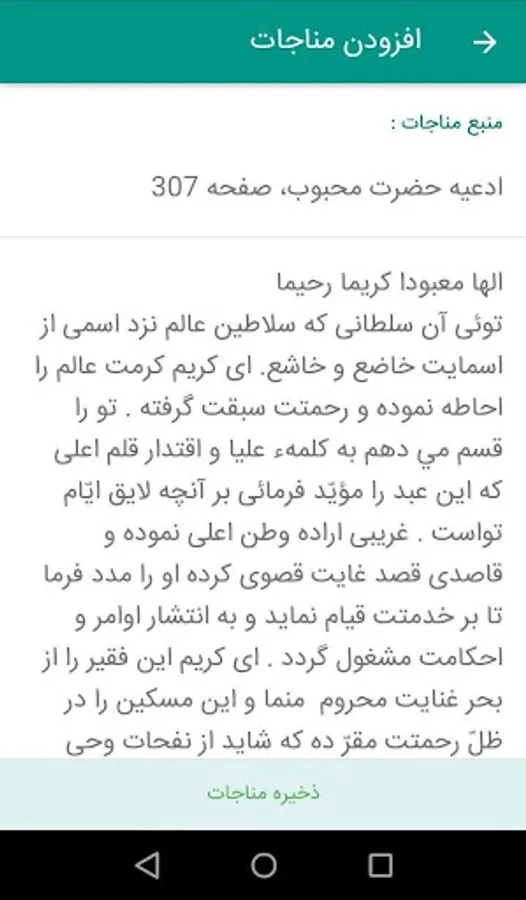 افزودن مناجات

منبع مناجات :

ادعیه حضرت محبوب، صفحه 307

الها معبودا کریما رحیما
توئی آن سلطانی که سلاطین عالم نزد اسمی از اسمایت خاضع و خاشع. ای کریم کرمت عالم را احاطه نموده و رحمتت سبقت گرفته . تو را قسم مي دهم به کلمهء علیا و اقتدار قلم اعلی که این عبد را مؤیّد فرمائی بر آنچه لایق ایّام تواست . غریبی اراده وطن اعلی نموده و قاصدی قصد غایت قصوی کرده او را مدد فرما تا بر خدمتت قیام نماید و به انتشار اوامر و احکامت مشغول گردد . ای کریم این فقیر را از بحر غنایت محروم منما و این مسکین را در ظلّ رحمتت مقرّ ده که شاید از نفحات وحی

ذخیره مناجات